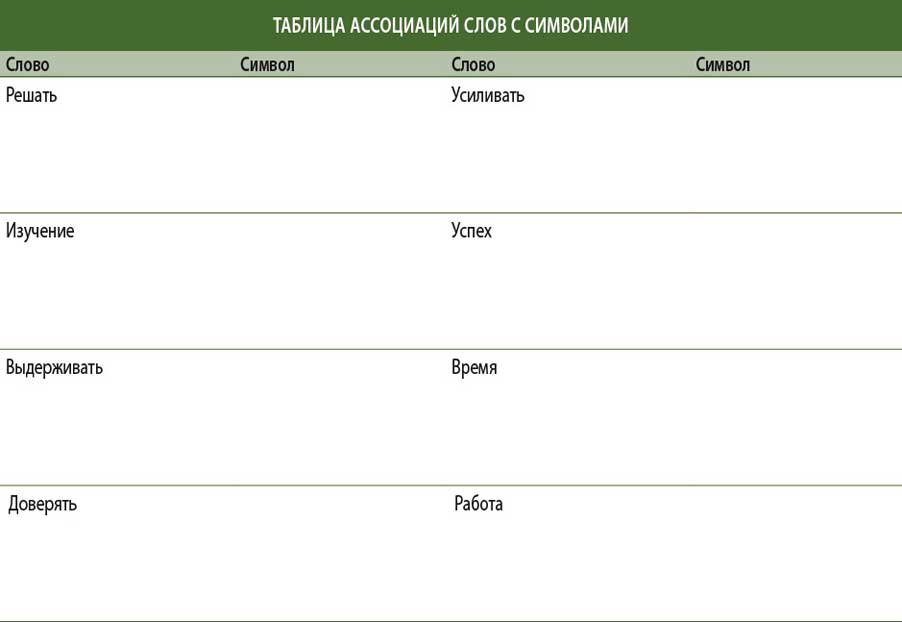 ТАБЛИЦА АССОЦИАЦИЙ СЛОВ С СИМВОЛАМИ

| Слово | Символ | Слово | Символ |
|---|---|---|---|
| Решать | | Усиливать | |
| Изучение | | Успех | |
| Выдерживать | | Время | |
| Доверять | | Работа | |